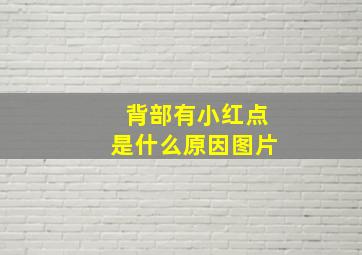 背部有小红点
是什么原因图片